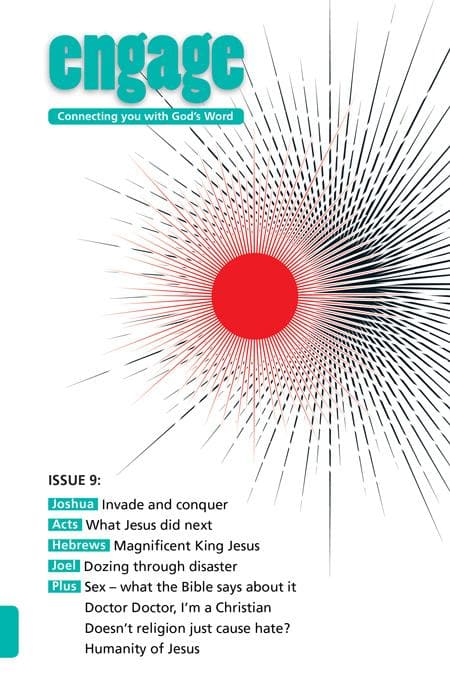 engage

Connecting you with God's Word

ISSUE 9:

Joshua Invade and conquer
Acts What Jesus did next
Hebrews Magnificent King Jesus
Joel Dozing through disaster
Plus Sex – what the Bible says about it
Doctor Doctor, I'm a Christian
Doesn't religion just cause hate?
Humanity of Jesus